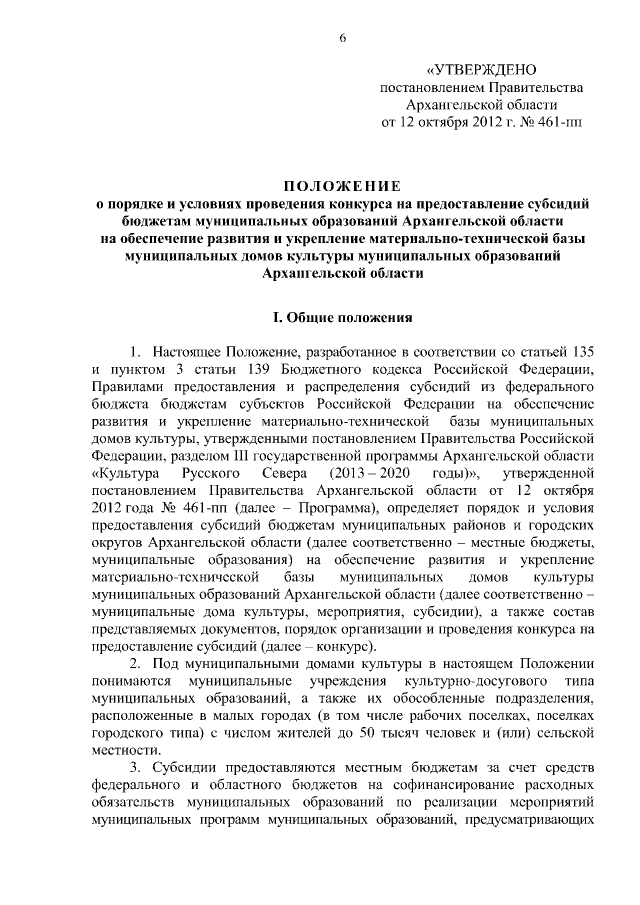 6

«УТВЕРЖДЕНО
постановлением Правительства
Архангельской области
от 12 октября 2012 г. № 461-пп

ПОЛОЖЕНИЕ
о порядке и условиях проведения конкурса на предоставление субсидий бюджетам муниципальных образований Архангельской области на обеспечение развития и укрепление материально-технической базы муниципальных домов культуры муниципальных образований Архангельской области

I. Общие положения

1. Настоящее Положение, разработанное в соответствии со статьей 135 и пунктом 3 статьи 139 Бюджетного кодекса Российской Федерации, Правилами предоставления и распределения субсидий из федерального бюджета бюджетам субъектов Российской Федерации на обеспечение развития и укрепление материально-технической базы муниципальных домов культуры, утвержденными постановлением Правительства Российской Федерации, разделом III государственной программы Архангельской области «Культура Русского Севера (2013 – 2020 годы)», утвержденной постановлением Правительства Архангельской области от 12 октября 2012 года № 461-пп (далее – Программа), определяет порядок и условия предоставления субсидий бюджетам муниципальных районов и городских округов Архангельской области (далее соответственно – местные бюджеты, муниципальные образования) на обеспечение развития и укрепление материально-технической базы муниципальных домов культуры муниципальных образований Архангельской области (далее соответственно – муниципальные дома культуры, мероприятия, субсидии), а также состав представляемых документов, порядок организации и проведения конкурса на предоставление субсидий (далее – конкурс).

2. Под муниципальными домами культуры в настоящем Положении понимаются муниципальные учреждения культурно-досугового типа муниципальных образований, а также их обособленные подразделения, расположенные в малых городах (в том числе рабочих поселках, поселках городского типа) с числом жителей до 50 тысяч человек и (или) сельской местности.

3. Субсидии предоставляются местным бюджетам за счет средств федерального и областного бюджетов на софинансирование расходных обязательств муниципальных образований по реализации мероприятий муниципальных программ муниципальных образований, предусматривающих